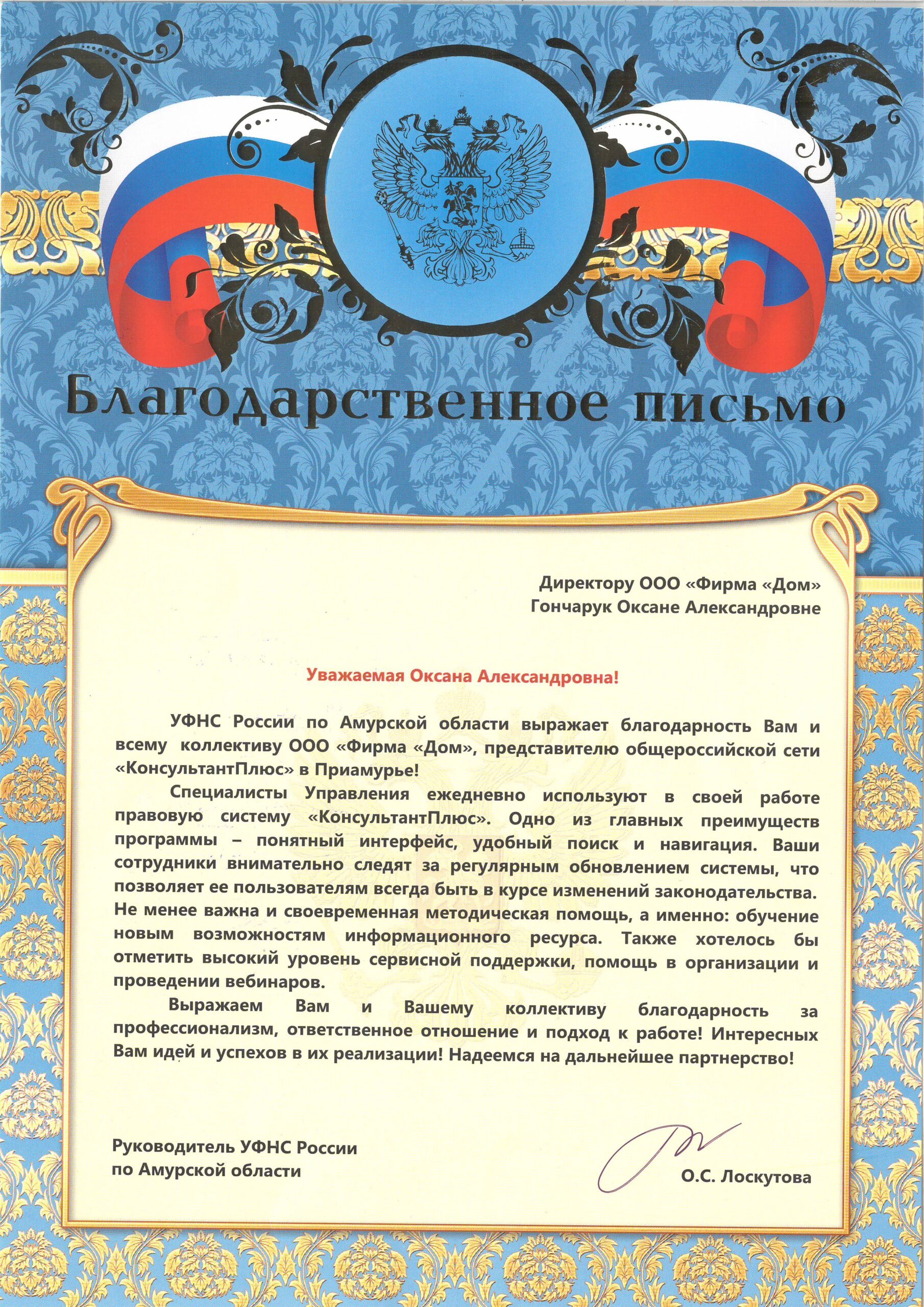 Благодарственное письмо

Директору ООО «Фирма «Дом»
Гончарук Оксане Александровне

Уважаемая Оксана Александровна!

УФНС России по Амурской области выражает благодарность Вам и всему коллективу ООО «Фирма «Дом», представителю общероссийской сети «КонсультантПлюс» в Приамурье!

Специалисты Управления ежедневно используют в своей работе правовую систему «КонсультантПлюс». Одно из главных преимуществ программы – понятный интерфейс, удобный поиск и навигация. Ваши сотрудники внимательно следят за регулярным обновлением системы, что позволяет ее пользователям всегда быть в курсе изменений законодательства. Не менее важна и своевременная методическая помощь, а именно: обучение новым возможностям информационного ресурса. Также хотелось бы отметить высокий уровень сервисной поддержки, помощь в организации и проведении вебинаров.

Выражаем Вам и Вашему коллективу благодарность за профессионализм, ответственное отношение и подход к работе! Интересных Вам идей и успехов в их реализации! Надеемся на дальнейшее партнерство!

Руководитель УФНС России
по Амурской области

О.С. Лоскутова